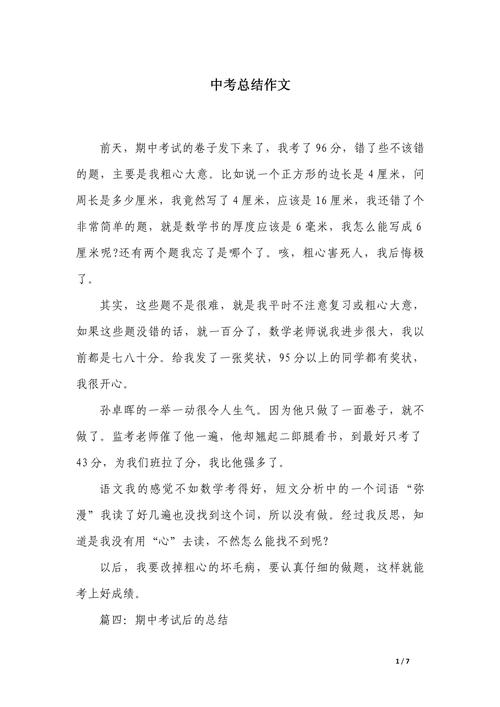 中考总结作文

前天，期中考试的卷子发下来了，我考了96分，错了些不该错的题，主要是我粗心大意。比如说一个正方形的边长是4厘米，问周长是多少厘米，我竟然写了4厘米，应该是16厘米，我还错了个非常简单的题，就是数学书的厚度应该是6毫米，我怎么能写成6厘米呢?还有两个题我忘了是哪个了。咳，粗心害死人，我后悔极了。

其实，这些题不是很难，就是我平时不注意复习或粗心大意，如果这些题没错的话，就一百分了，数学老师说我进步很大，我以前都是七八十分。给我发了一张奖状，95分以上的同学都有奖状，我很开心。

孙卓晖的一举一动很令人生气。因为他只做了一面卷子，就不做了。监考老师催了他一遍，他却翘起二郎腿看书，到最好只考了43分，为我们班拉了分，我比他强多了。

语文我的感觉不如数学考得好，短文分析中的一个词语“弥漫”我读了好几遍也没找到这个词，所以没有做。经过我反思，知道是我没有用“心”去读，不然怎么能找不到呢?

以后，我要改掉粗心的坏毛病，要认真仔细的做题，这样就能考上好成绩。

篇四：期中考试后的总结

1 / 7